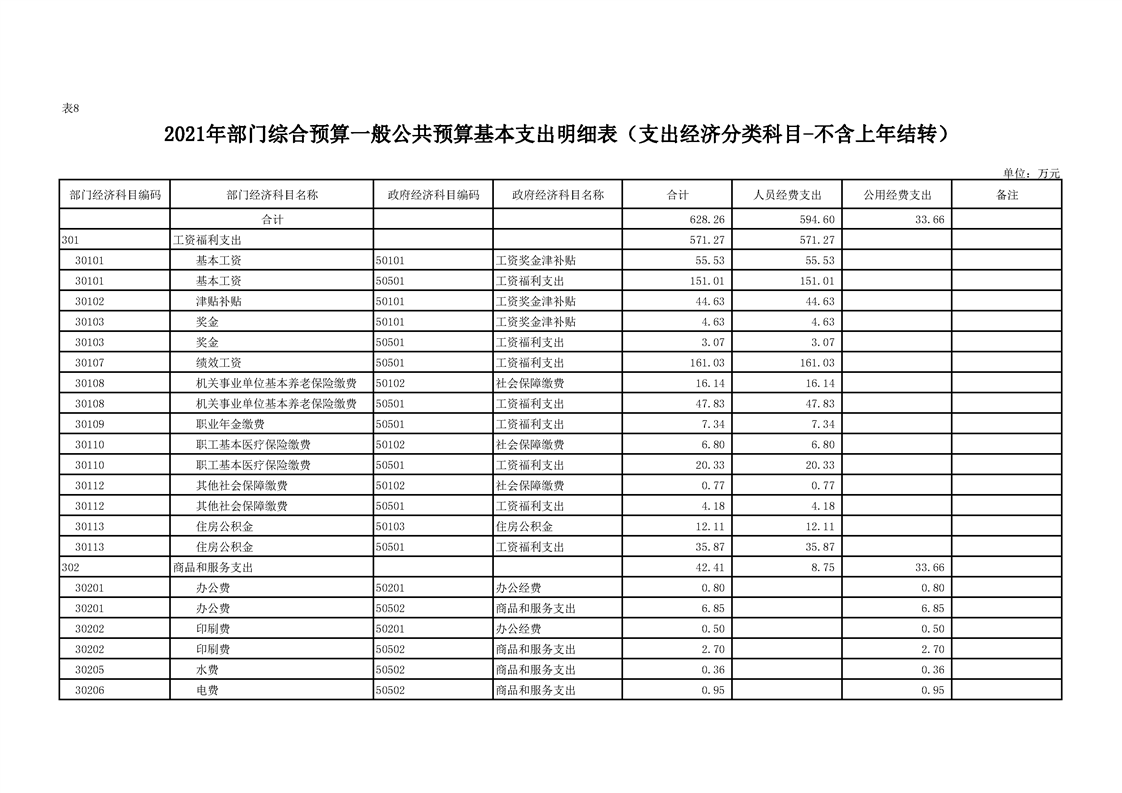 表8

2021年部门综合预算一般公共预算基本支出明细表（支出经济分类科目-不含上年结转）

单位：万元

| 部门经济科目编码 | 部门经济科目名称 | 政府经济科目编码 | 政府经济科目名称 | 合计 | 人员经费支出 | 公用经费支出 | 备注 |
|---|---|---|---|---|---|---|---|
| | 合计 | | | 628.26 | 594.60 | 33.66 | |
| 301 | 工资福利支出 | | | 571.27 | 571.27 | | |
| 30101 | 基本工资 | 50101 | 工资奖金津补贴 | 55.53 | 55.53 | | |
| 30101 | 基本工资 | 50501 | 工资福利支出 | 151.01 | 151.01 | | |
| 30102 | 津贴补贴 | 50101 | 工资奖金津补贴 | 44.63 | 44.63 | | |
| 30103 | 奖金 | 50101 | 工资奖金津补贴 | 4.63 | 4.63 | | |
| 30103 | 奖金 | 50501 | 工资福利支出 | 3.07 | 3.07 | | |
| 30107 | 绩效工资 | 50501 | 工资福利支出 | 161.03 | 161.03 | | |
| 30108 | 机关事业单位基本养老保险缴费 | 50102 | 社会保障缴费 | 16.14 | 16.14 | | |
| 30108 | 机关事业单位基本养老保险缴费 | 50501 | 工资福利支出 | 47.83 | 47.83 | | |
| 30109 | 职业年金缴费 | 50501 | 工资福利支出 | 7.34 | 7.34 | | |
| 30110 | 职工基本医疗保险缴费 | 50102 | 社会保障缴费 | 6.80 | 6.80 | | |
| 30110 | 职工基本医疗保险缴费 | 50501 | 工资福利支出 | 20.33 | 20.33 | | |
| 30112 | 其他社会保障缴费 | 50102 | 社会保障缴费 | 0.77 | 0.77 | | |
| 30112 | 其他社会保障缴费 | 50501 | 工资福利支出 | 4.18 | 4.18 | | |
| 30113 | 住房公积金 | 50103 | 住房公积金 | 12.11 | 12.11 | | |
| 30113 | 住房公积金 | 50501 | 工资福利支出 | 35.87 | 35.87 | | |
| 302 | 商品和服务支出 | | | 42.41 | 8.75 | 33.66 | |
| 30201 | 办公费 | 50201 | 办公经费 | 0.80 | | 0.80 | |
| 30201 | 办公费 | 50502 | 商品和服务支出 | 6.85 | | 6.85 | |
| 30202 | 印刷费 | 50201 | 办公经费 | 0.50 | | 0.50 | |
| 30202 | 印刷费 | 50502 | 商品和服务支出 | 2.70 | | 2.70 | |
| 30205 | 水费 | 50502 | 商品和服务支出 | 0.36 | | 0.36 | |
| 30206 | 电费 | 50502 | 商品和服务支出 | 0.95 | | 0.95 | |